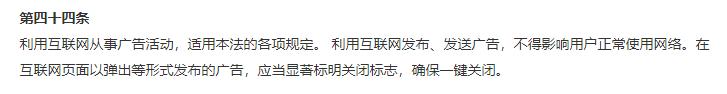 第四十四条

利用互联网从事广告活动，适用本法的各项规定。 利用互联网发布、发送广告，不得影响用户正常使用网络。在互联网页面以弹出等形式发布的广告，应当显著标明关闭标志，确保一键关闭。